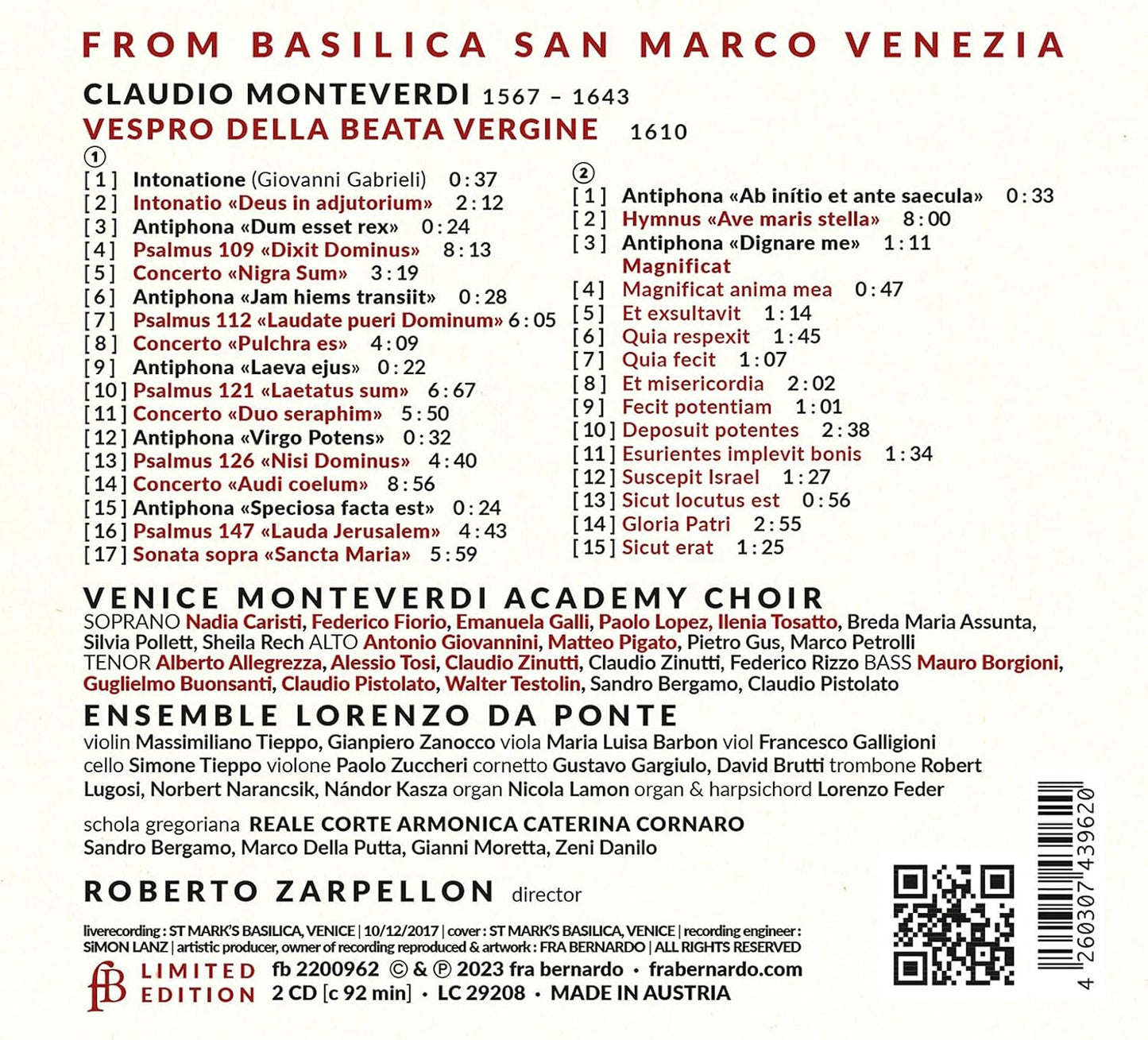 FROM BASILICA SAN MARCO VENEZIA

CLAUDIO MONTEVERDI 1567 – 1643
VESPRO DELLA BEATA VERGINE 1610

①
[ 1 ] Intonatione (Giovanni Gabrieli) 0 : 37
[ 2 ] Intonatio «Deus in adjutorium» 2 : 12
[ 3 ] Antiphona «Dum esset rex» 0 : 24
[ 4 ] Psalmus 109 «Dixit Dominus» 8 : 13
[ 5 ] Concerto «Nigra Sum» 3 : 19
[ 6 ] Antiphona «Jam hiems transiit» 0 : 28
[ 7 ] Psalmus 112 «Laudate pueri Dominum» 6 : 05
[ 8 ] Concerto «Pulchra es» 4 : 09
[ 9 ] Antiphona «Laeva ejus» 0 : 22
[ 10 ] Psalmus 121 «Laetatus sum» 6 : 67
[ 11 ] Concerto «Duo seraphim» 5 : 50
[ 12 ] Antiphona «Virgo Potens» 0 : 32
[ 13 ] Psalmus 126 «Nisi Dominus» 4 : 40
[ 14 ] Concerto «Audi coelum» 8 : 56
[ 15 ] Antiphona «Speciosa facta est» 0 : 24
[ 16 ] Psalmus 147 «Lauda Jerusalem» 4 : 43
[ 17 ] Sonata sopra «Sancta Maria» 5 : 59

②
[ 1 ] Antiphona «Ab inítio et ante saecula» 0 : 33
[ 2 ] Hymnus «Ave maris stella» 8 : 00
[ 3 ] Antiphona «Dignare me» 1 : 11
Magnificat
[ 4 ] Magnificat anima mea 0 : 47
[ 5 ] Et exsultavit 1 : 14
[ 6 ] Quia respexit 1 : 45
[ 7 ] Quia fecit 1 : 07
[ 8 ] Et misericordia 2 : 02
[ 9 ] Fecit potentiam 1 : 01
[ 10 ] Deposuit potentes 2 : 38
[ 11 ] Esurientes implevit bonis 1 : 34
[ 12 ] Suscepit Israel 1 : 27
[ 13 ] Sicut locutus est 0 : 56
[ 14 ] Gloria Patri 2 : 55
[ 15 ] Sicut erat 1 : 25

VENICE MONTEVERDI ACADEMY CHOIR
SOPRANO Nadia Caristi, Federico Fiorio, Emanuela Galli, Paolo Lopez, Ilenia Tosatto, Breda Maria Assunta, Silvia Pollett, Sheila Rech ALTO Antonio Giovannini, Matteo Pigato, Pietro Gus, Marco Petrolli TENOR Alberto Allegrezza, Alessio Tosi, Claudio Zinutti, Claudio Zinutti, Federico Rizzo BASS Mauro Borgioni, Guglielmo Buonsanti, Claudio Pistolato, Walter Testolin, Sandro Bergamo, Claudio Pistolato

ENSEMBLE LORENZO DA PONTE
violin Massimiliano Tieppo, Gianpiero Zanocco viola Maria Luisa Barbon viol Francesco Galligioni cello Simone Tieppo violone Paolo Zuccheri cornetto Gustavo Gargiulo, David Brutti trombone Robert Lugosi, Norbert Narancsik, Nándor Kasza organ Nicola Lamon organ & harpsichord Lorenzo Feder

schola gregoriana REALE CORTE ARMONICA CATERINA CORNARO
Sandro Bergamo, Marco Della Putta, Gianni Moretta, Zeni Danilo

ROBERTO ZARPELLON director

liverecording : ST MARK'S BASILICA, VENICE | 10/12/2017 | cover : ST MARK'S BASILICA, VENICE | recording engineer : SiMON LANZ | artistic producer, owner of recording reproduced & artwork : FRA BERNARDO | ALL RIGHTS RESERVED
fB LIMITED EDITION fb 2200962 © & ℗ 2023 fra bernardo • frabernardo.com
2 CD [c 92 min] • LC 29208 • MADE IN AUSTRIA

4 260307 439620